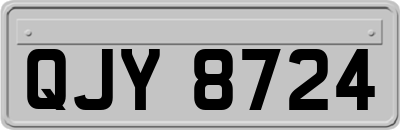 QJY 8724